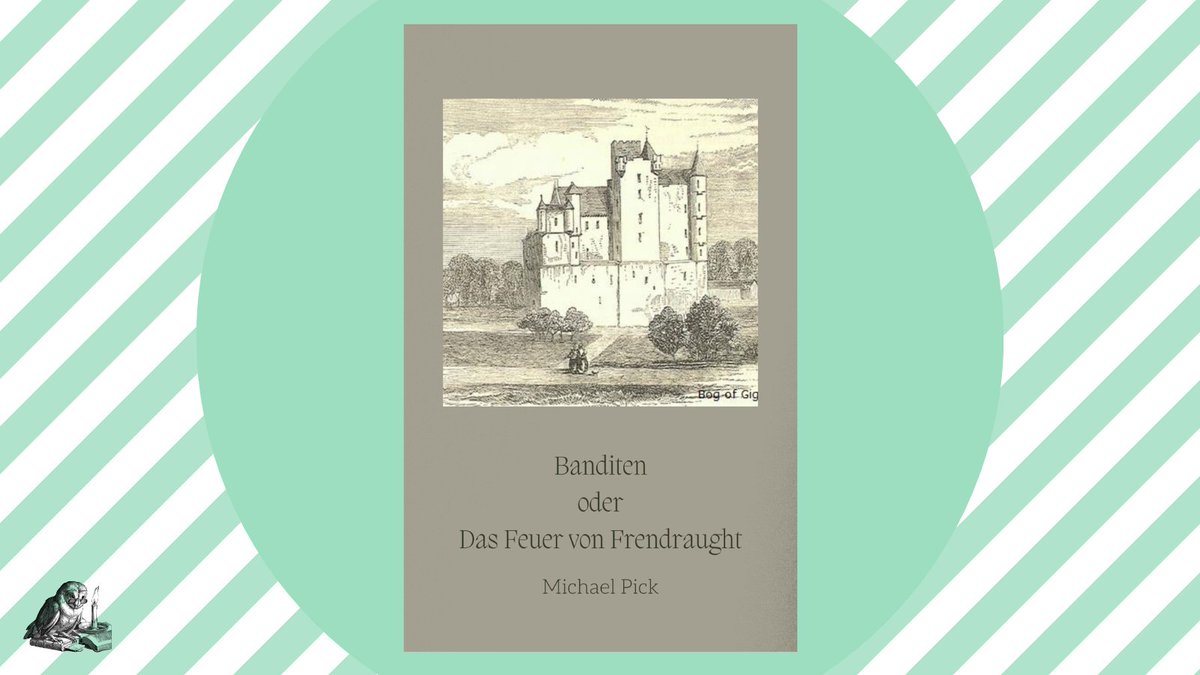 Bog of Gig

Banditen
oder
Das Feuer von Frendraught

Michael Pick